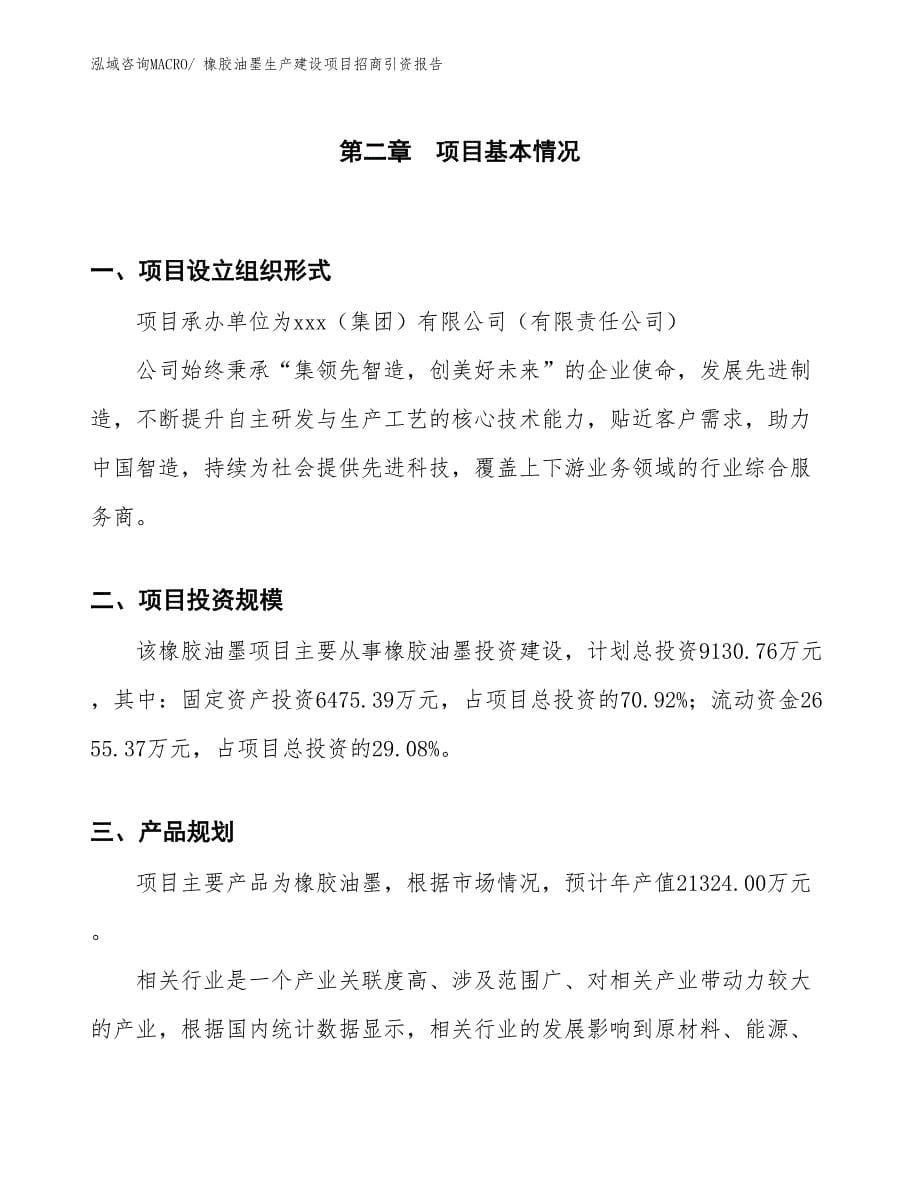 泓域咨询MACRO/ 橡胶油墨生产建设项目招商引资报告

第二章　项目基本情况

一、项目设立组织形式

项目承办单位为xxx（集团）有限公司（有限责任公司）

公司始终秉承“集领先智造，创美好未来”的企业使命，发展先进制造，不断提升自主研发与生产工艺的核心技术能力，贴近客户需求，助力中国智造，持续为社会提供先进科技，覆盖上下游业务领域的行业综合服务商。

二、项目投资规模

该橡胶油墨项目主要从事橡胶油墨投资建设，计划总投资9130.76万元，其中：固定资产投资6475.39万元，占项目总投资的70.92%；流动资金2655.37万元，占项目总投资的29.08%。

三、产品规划

项目主要产品为橡胶油墨，根据市场情况，预计年产值21324.00万元。

相关行业是一个产业关联度高、涉及范围广、对相关产业带动力较大的产业，根据国内统计数据显示，相关行业的发展影响到原材料、能源、